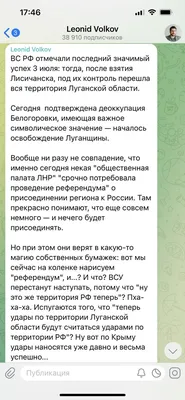 17:46

3

Leonid Volkov
38 910 подписчиков

Leonid Volkov
ВС РФ отмечали последний значимый успех 3 июля: тогда, после взятия Лисичанска, под их контроль перешла вся территория Луганской области.

Сегодня подтверждена деоккупация Белогоровки, имеющая важное символическое значение — началось освобождение Луганщины.

Вообще ни разу не совпадение, что именно сегодня некая "общественная палата ЛНР" "срочно потребовала проведение референдума" о присоединении региона к России. Там прекрасно понимают, что еще совсем немного — и нечего будет присоединять.

Но при этом они верят в какую-то магию собственных бумажек: вот мы сейчас на коленке нарисуем "референдум", и...? И что? ВСУ перестанут наступать, потому что "ну это же территория РФ теперь"? Пха-ха-ха. Испугаются того, что "теперь удары по территории Луганской области будут считаться ударами по территории РФ"? Ну вот по Крыму удары наносятся уже давно и весьма успешно...

Публикация